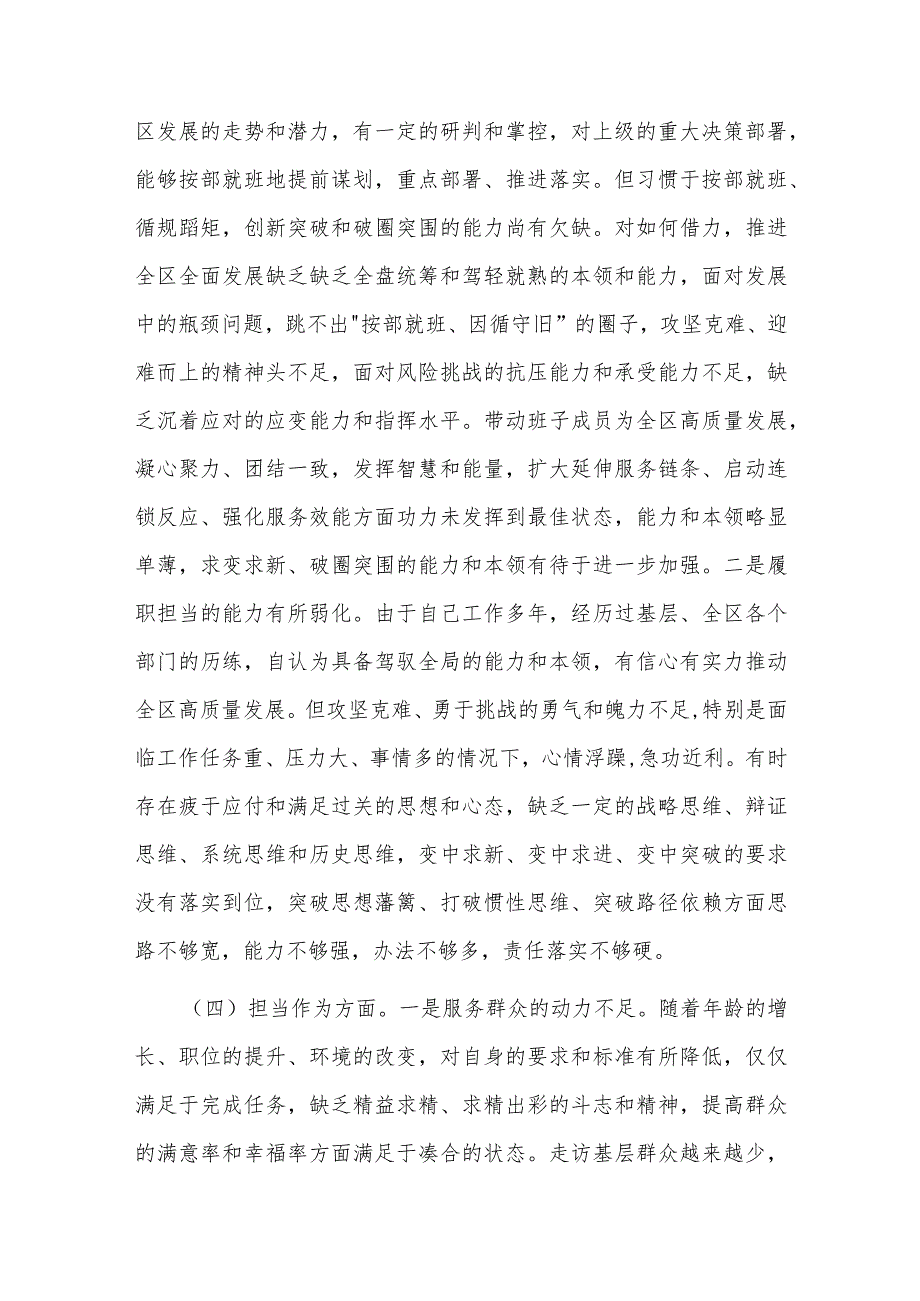 区发展的走势和潜力，有一定的研判和掌控，对上级的重大决策部署，能够按部就班地提前谋划，重点部署、推进落实。但习惯于按部就班、循规蹈矩，创新突破和破圈突围的能力尚有欠缺。对如何借力，推进全区全面发展缺乏缺乏全盘统筹和驾轻就熟的本领和能力，面对发展中的瓶颈问题，跳不出"按部就班、因循守旧”的圈子，攻坚克难、迎难而上的精神头不足，面对风险挑战的抗压能力和承受能力不足，缺乏沉着应对的应变能力和指挥水平。带动班子成员为全区高质量发展，凝心聚力、团结一致，发挥智慧和能量，扩大延伸服务链条、启动连锁反应、强化服务效能方面功力未发挥到最佳状态，能力和本领略显单薄，求变求新、破圈突围的能力和本领有待于进一步加强。二是履职担当的能力有所弱化。由于自己工作多年，经历过基层、全区各个部门的历练，自认为具备驾驭全局的能力和本领，有信心有实力推动全区高质量发展。但攻坚克难、勇于挑战的勇气和魄力不足,特别是面临工作任务重、压力大、事情多的情况下，心情浮躁,急功近利。有时存在疲于应付和满足过关的思想和心态，缺乏一定的战略思维、辩证思维、系统思维和历史思维，变中求新、变中求进、变中突破的要求没有落实到位，突破思想藩篱、打破惯性思维、突破路径依赖方面思路不够宽，能力不够强，办法不够多，责任落实不够硬。

（四）担当作为方面。一是服务群众的动力不足。随着年龄的增长、职位的提升、环境的改变，对自身的要求和标准有所降低，仅仅满足于完成任务，缺乏精益求精、求精出彩的斗志和精神，提高群众的满意率和幸福率方面满足于凑合的状态。走访基层群众越来越少，